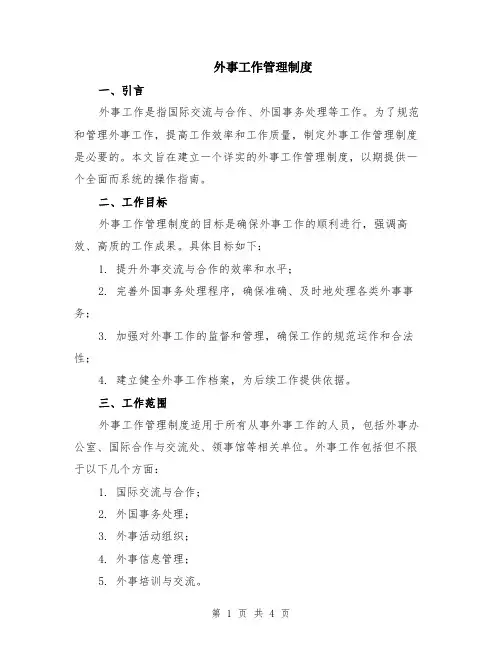 外事工作管理制度

一、引言

外事工作是指国际交流与合作、外国事务处理等工作。为了规范和管理外事工作，提高工作效率和工作质量，制定外事工作管理制度是必要的。本文旨在建立一个详实的外事工作管理制度，以期提供一个全面而系统的操作指南。

二、工作目标

外事工作管理制度的目标是确保外事工作的顺利进行，强调高效、高质的工作成果。具体目标如下：

1. 提升外事交流与合作的效率和水平；

2. 完善外国事务处理程序，确保准确、及时地处理各类外事事务；

3. 加强对外事工作的监督和管理，确保工作的规范运作和合法性；

4. 建立健全外事工作档案，为后续工作提供依据。

三、工作范围

外事工作管理制度适用于所有从事外事工作的人员，包括外事办公室、国际合作与交流处、领事馆等相关单位。外事工作包括但不限于以下几个方面：

1. 国际交流与合作；

2. 外国事务处理；

3. 外事活动组织；

4. 外事信息管理；

5. 外事培训与交流。

第 1 页 共 4 页